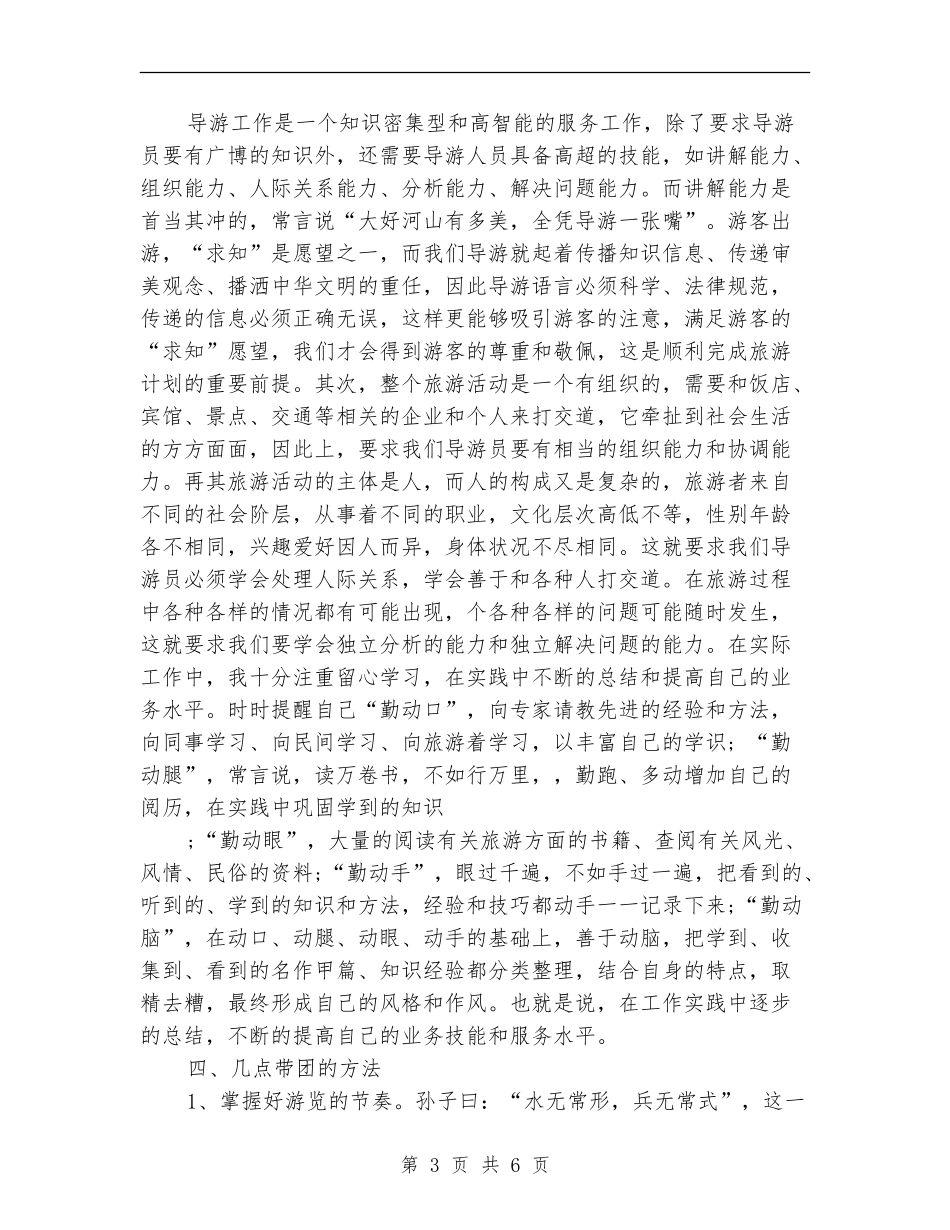 导游工作是一个知识密集型和高智能的服务工作，除了要求导游员要有广博的知识外，还需要导游人员具备高超的技能，如讲解能力、组织能力、人际关系能力、分析能力、解决问题能力。而讲解能力是首当其冲的，常言说“大好河山有多美，全凭导游一张嘴”。游客出游，“求知”是愿望之一，而我们导游就起着传播知识信息、传递审美观念、播洒中华文明的重任，因此导游语言必须科学、法律规范，传递的信息必须正确无误，这样更能够吸引游客的注意，满足游客的“求知”愿望，我们才会得到游客的尊重和敬佩，这是顺利完成旅游计划的重要前提。其次，整个旅游活动是一个有组织的，需要和饭店、宾馆、景点、交通等相关的企业和个人来打交道，它牵扯到社会生活的方方面面，因此上，要求我们导游员要有相当的组织能力和协调能力。再其旅游活动的主体是人，而人的构成又是复杂的，旅游者来自不同的社会阶层，从事着不同的职业，文化层次高低不等，性别年龄各不相同，兴趣爱好因人而异，身体状况不尽相同。这就要求我们导游员必须学会处理人际关系，学会善于和各种人打交道。在旅游过程中各种各样的情况都有可能出现，个各种各样的问题可能随时发生，这就要求我们要学会独立分析的能力和独立解决问题的能力。在实际工作中，我十分注重留心学习，在实践中不断的总结和提高自己的业务水平。时时提醒自己“勤动口”，向专家请教先进的经验和方法，向同事学习、向民间学习、向旅游着学习，以丰富自己的学识；“勤动腿”，常言说，读万卷书，不如行万里，，勤跑、多动增加自己的阅历，在实践中巩固学到的知识

；“勤动眼”，大量的阅读有关旅游方面的书籍、查阅有关风光、风情、民俗的资料；“勤动手”，眼过千遍，不如手过一遍，把看到的、听到的、学到的知识和方法，经验和技巧都动手一一记录下来；“勤动脑”，在动口、动腿、动眼、动手的基础上，善于动脑，把学到、收集到、看到的名作甲篇、知识经验都分类整理，结合自身的特点，取精去糟，最终形成自己的风格和作风。也就是说，在工作实践中逐步的总结，不断的提高自己的业务技能和服务水平。

四、几点带团的方法

1、掌握好游览的节奏。孙子曰：“水无常形，兵无常式”，这一

第 3 页 共 6 页